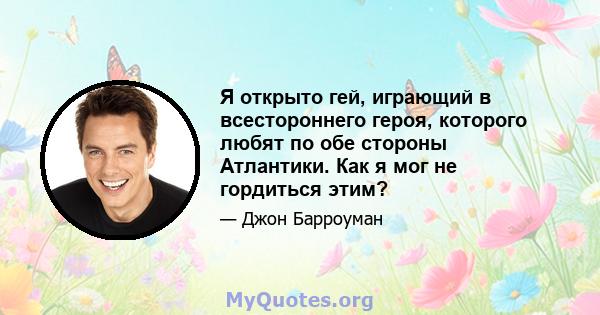 Я открыто гей, играющий в всестороннего героя, которого любят по обе стороны Атлантики. Как я мог не гордиться этим?

— Джон Барроуман

MyQuotes.org